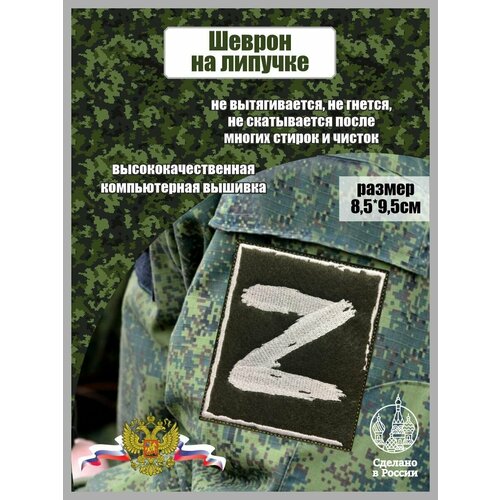 Шеврон на липучке

не вытягивается, не гнется, не скатывается после многих стирок и чисток

высококачественная компьютерная вышивка

размер 8,5*9,5см

Z

Сделано в России